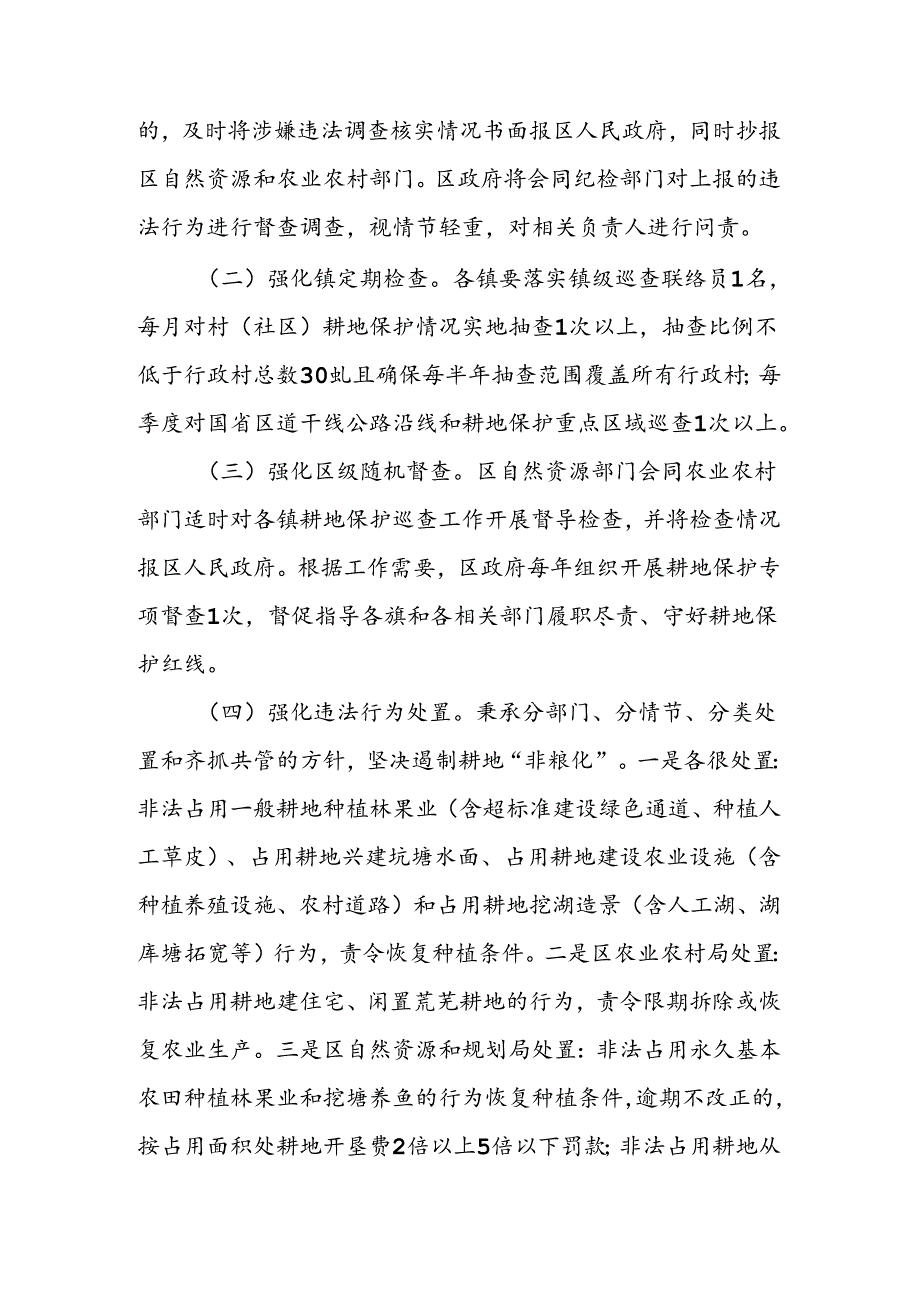 的，及时将涉嫌违法调查核实情况书面报区人民政府，同时抄报区自然资源和农业农村部门。区政府将会同纪检部门对上报的违法行为进行督查调查，视情节轻重，对相关负责人进行问责。

（二）强化镇定期检查。各镇要落实镇级巡查联络员1名，每月对村（社区）耕地保护情况实地抽查1次以上，抽查比例不低于行政村总数30虬且确保每半年抽查范围覆盖所有行政村;每季度对国省区道干线公路沿线和耕地保护重点区域巡查1次以上。

（三）强化区级随机督查。区自然资源部门会同农业农村部门适时对各镇耕地保护巡查工作开展督导检查，并将检查情况报区人民政府。根据工作需要，区政府每年组织开展耕地保护专项督查1次，督促指导各旗和各相关部门履职尽责、守好耕地保护红线。

（四）强化违法行为处置。秉承分部门、分情节、分类处置和齐抓共管的方针，坚决遏制耕地“非粮化”。一是各很处置:非法占用一般耕地种植林果业（含超标准建设绿色通道、种植人工草皮）、占用耕地兴建坑塘水面、占用耕地建设农业设施（含种植养殖设施、农村道路）和占用耕地挖湖造景（含人工湖、湖库塘拓宽等）行为，责令恢复种植条件。二是区农业农村局处置:非法占用耕地建住宅、闲置荒芜耕地的行为，责令限期拆除或恢复农业生产。三是区自然资源和规划局处置:非法占用永久基本农田种植林果业和挖塘养鱼的行为恢复种植条件,逾期不改正的,按占用面积处耕地开垦费2倍以上5倍以下罚款;非法占用耕地从